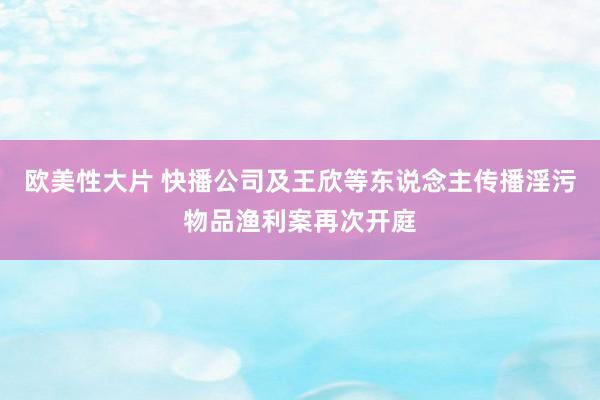 欧美性大片 快播公司及王欣等东说念主传播淫污物品渔利案再次开庭